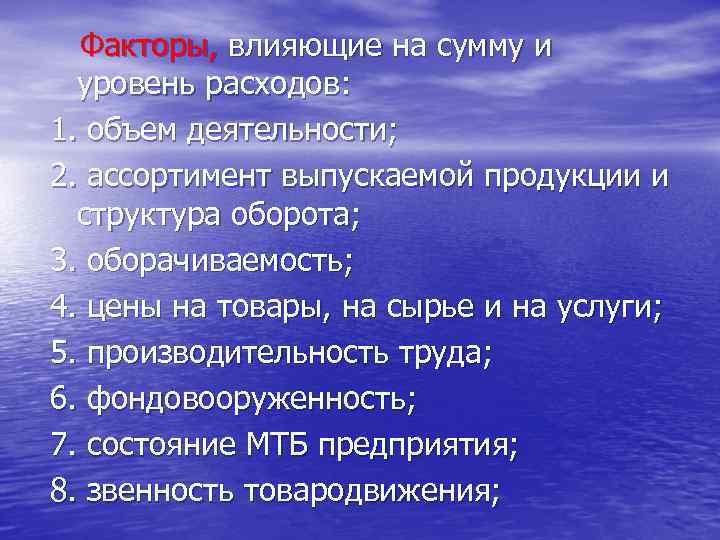 Факторы, влияющие на сумму и уровень расходов:

1. объем деятельности;

2. ассортимент выпускаемой продукции и структура оборота;

3. оборачиваемость;

4. цены на товары, на сырье и на услуги;

5. производительность труда;

6. фондовооруженность;

7. состояние МТБ предприятия;

8. звенность товародвижения;